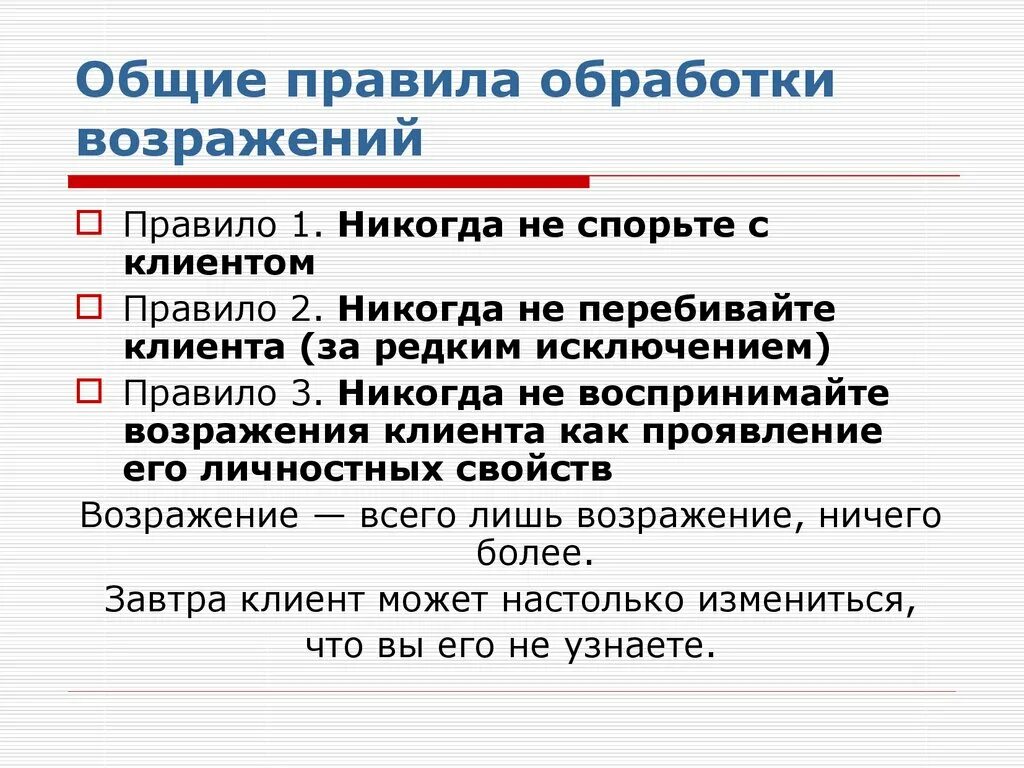 Общие правила обработки возражений

Правило 1. Никогда не спорьте с клиентом

Правило 2. Никогда не перебивайте клиента (за редким исключением)

Правило 3. Никогда не воспринимайте возражения клиента как проявление его личностных свойств

Возражение — всего лишь возражение, ничего более.

Завтра клиент может настолько измениться, что вы его не узнаете.